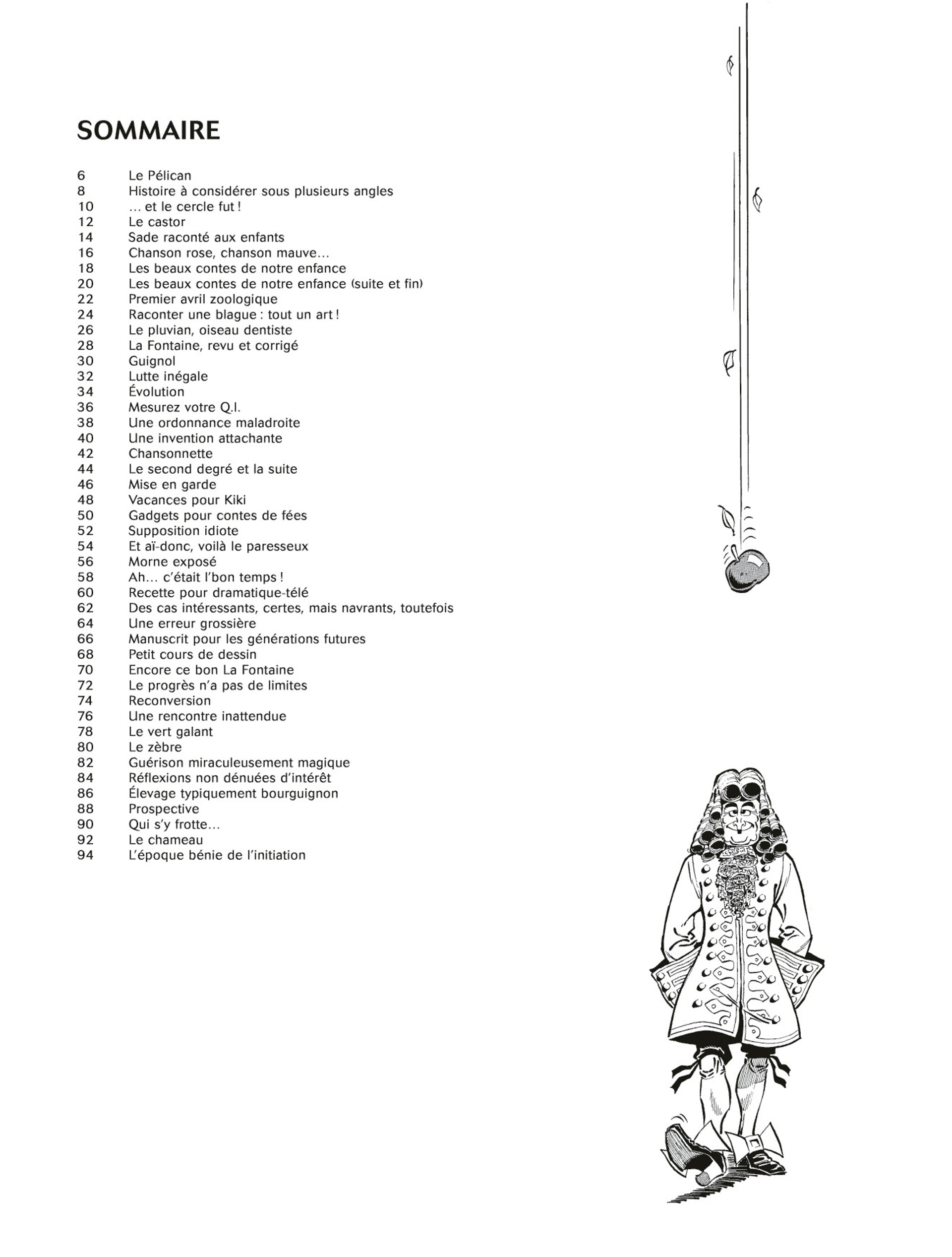 SOMMAIRE

6 Le Pélican
8 Histoire à considérer sous plusieurs angles
10 … et le cercle fut !
12 Le castor
14 Sade raconté aux enfants
16 Chanson rose, chanson mauve…
18 Les beaux contes de notre enfance
20 Les beaux contes de notre enfance (suite et fin)
22 Premier avril zoologique
24 Raconter une blague : tout un art !
26 Le pluvian, oiseau dentiste
28 La Fontaine, revu et corrigé
30 Guignol
32 Lutte inégale
34 Évolution
36 Mesurez votre Q.I.
38 Une ordonnance maladroite
40 Une invention attachante
42 Chansonnette
44 Le second degré et la suite
46 Mise en garde
48 Vacances pour Kiki
50 Gadgets pour contes de fées
52 Supposition idiote
54 Et aï-donc, voilà le paresseux
56 Morne exposé
58 Ah… c'était l'bon temps !
60 Recette pour dramatique-télé
62 Des cas intéressants, certes, mais navrants, toutefois
64 Une erreur grossière
66 Manuscrit pour les générations futures
68 Petit cours de dessin
70 Encore ce bon La Fontaine
72 Le progrès n'a pas de limites
74 Reconversion
76 Une rencontre inattendue
78 Le vert galant
80 Le zèbre
82 Guérison miraculeusement magique
84 Réflexions non dénuées d'intérêt
86 Élevage typiquement bourguignon
88 Prospective
90 Qui s'y frotte…
92 Le chameau
94 L'époque bénie de l'initiation